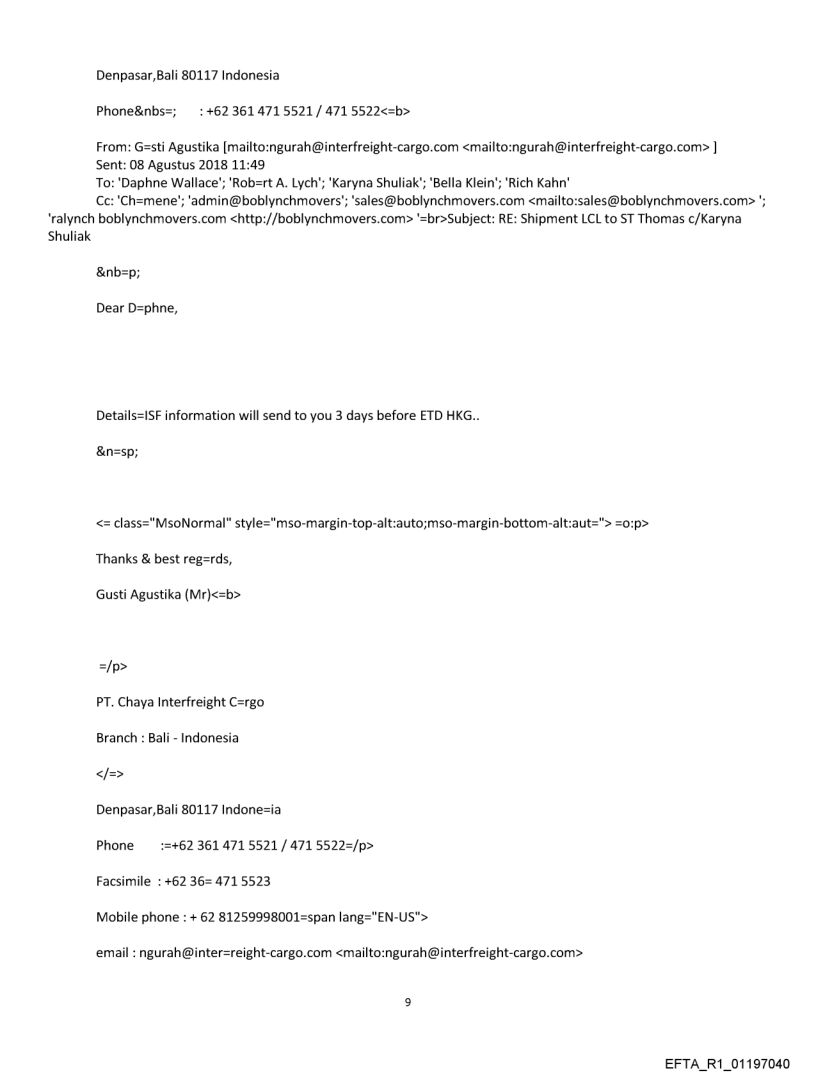 Denpasar,Bali 80117 Indonesia

Phone&nbs=;   : +62 361 471 5521 / 471 5522<=b>

From: G=sti Agustika [mailto:ngurah@interfreight-cargo.com <mailto:ngurah@interfreight-cargo.com> ]
Sent: 08 Agustus 2018 11:49
To: 'Daphne Wallace'; 'Rob=rt A. Lych'; 'Karyna Shuliak'; 'Bella Klein'; 'Rich Kahn'
Cc: 'Ch=mene'; 'admin@boblynchmovers'; 'sales@boblynchmovers.com <mailto:sales@boblynchmovers.com> '; 'ralynch boblynchmovers.com <http://boblynchmovers.com> '=br>Subject: RE: Shipment LCL to ST Thomas c/Karyna Shuliak

&nb=p;

Dear D=phne,

Details=ISF information will send to you 3 days before ETD HKG..

&n=sp;

<= class="MsoNormal" style="mso-margin-top-alt:auto;mso-margin-bottom-alt:aut="> =o:p>

Thanks & best reg=rds,

Gusti Agustika (Mr)<=b>

=/p>

PT. Chaya Interfreight C=rgo

Branch : Bali - Indonesia

</=>

Denpasar,Bali 80117 Indone=ia

Phone   :=+62 361 471 5521 / 471 5522=/p>

Facsimile : +62 36= 471 5523

Mobile phone : + 62 81259998001=span lang="EN-US">

email : ngurah@inter=reight-cargo.com <mailto:ngurah@interfreight-cargo.com>

9

EFTA_R1_01197040